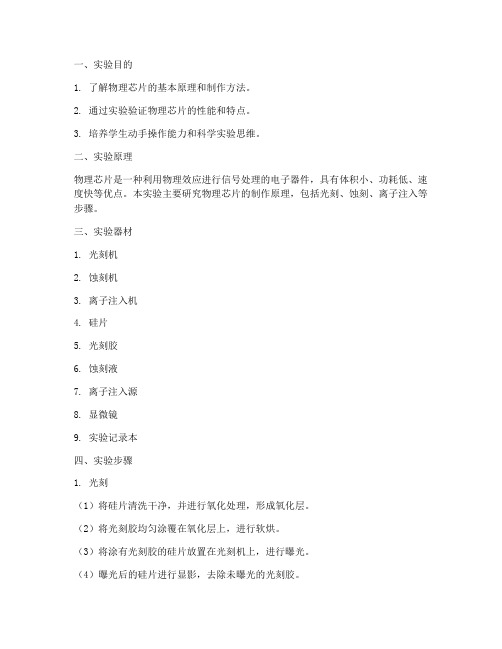 一、实验目的

1. 了解物理芯片的基本原理和制作方法。

2. 通过实验验证物理芯片的性能和特点。

3. 培养学生动手操作能力和科学实验思维。

二、实验原理

物理芯片是一种利用物理效应进行信号处理的电子器件，具有体积小、功耗低、速度快等优点。本实验主要研究物理芯片的制作原理，包括光刻、蚀刻、离子注入等步骤。

三、实验器材

1. 光刻机

2. 蚀刻机

3. 离子注入机

4. 硅片

5. 光刻胶

6. 蚀刻液

7. 离子注入源

8. 显微镜

9. 实验记录本

四、实验步骤

1. 光刻

（1）将硅片清洗干净，并进行氧化处理，形成氧化层。

（2）将光刻胶均匀涂覆在氧化层上，进行软烘。

（3）将涂有光刻胶的硅片放置在光刻机上，进行曝光。

（4）曝光后的硅片进行显影，去除未曝光的光刻胶。